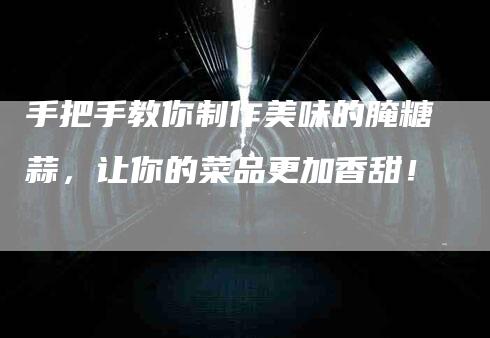 手把手教你制作美味的腌糖蒜，让你的菜品更加香甜！